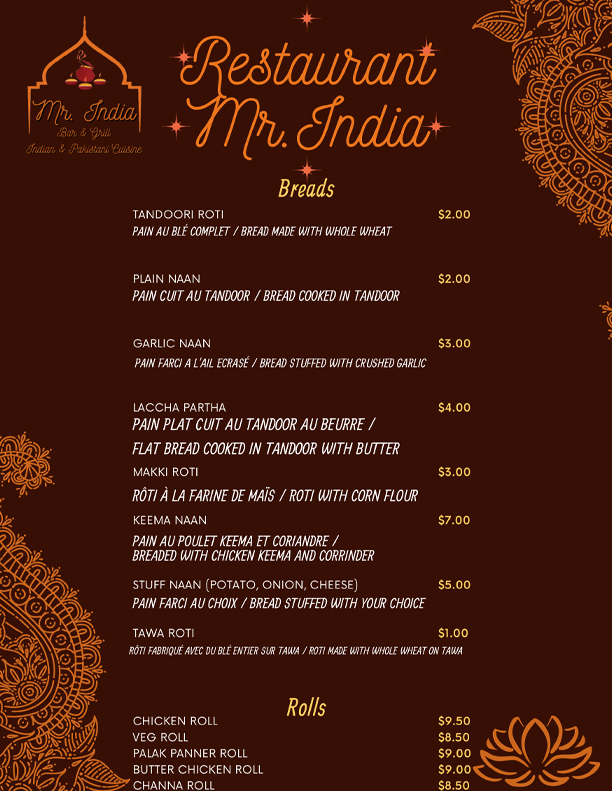 Mr. India
Bar & Grill
Indian & Pakistani Cuisine

Restaurant Mr. India

Breads

TANDOORI ROTI $2.00
PAIN AU BLÉ COMPLET / BREAD MADE WITH WHOLE WHEAT

PLAIN NAAN $2.00
PAIN CUIT AU TANDOOR / BREAD COOKED IN TANDOOR

GARLIC NAAN $3.00
PAIN FARCI A L'AIL ECRASÉ / BREAD STUFFED WITH CRUSHED GARLIC

LACCHA PARTHA $4.00
PAIN PLAT CUIT AU TANDOOR AU BEURRE / FLAT BREAD COOKED IN TANDOOR WITH BUTTER

MAKKI ROTI $3.00
RÔTI À LA FARINE DE MAÏS / ROTI WITH CORN FLOUR

KEEMA NAAN $7.00
PAIN AU POULET KEEMA ET CORIANDRE / BREADED WITH CHICKEN KEEMA AND CORRINDER

STUFF NAAN (POTATO, ONION, CHEESE) $5.00
PAIN FARCI AU CHOIX / BREAD STUFFED WITH YOUR CHOICE

TAWA ROTI $1.00
RÔTI FABRIQUÉ AVEC DU BLÉ ENTIER SUR TAWA / ROTI MADE WITH WHOLE WHEAT ON TAWA

Rolls

CHICKEN ROLL $9.50
VEG ROLL $8.50
PALAK PANNER ROLL $9.00
BUTTER CHICKEN ROLL $9.00
CHANNA ROLL $8.50